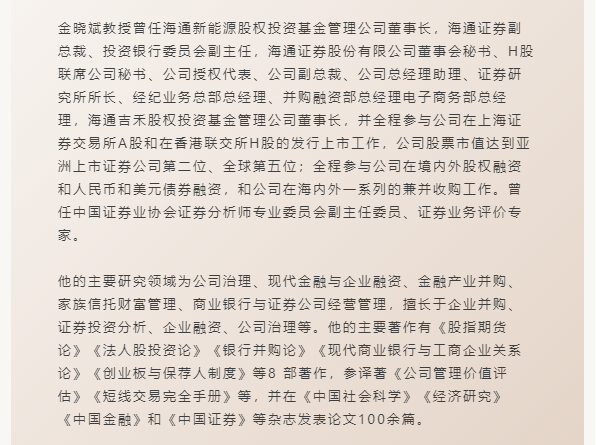 金晓斌教授曾任海通新能源股权投资基金管理公司董事长，海通证券副总裁、投资银行委员会副主任，海通证券股份有限公司董事会秘书、H股联席公司秘书、公司授权代表、公司副总裁、公司总经理助理、证券研究所所长、经纪业务总部总经理、并购融资部总经理电子商务部总经理，海通吉禾股权投资基金管理公司董事长，并全程参与公司在上海证券交易所A股和在香港联交所H股的发行上市工作，公司股票市值达到亚洲上市证券公司第二位、全球第五位；全程参与公司在境内外股权融资和人民币和美元债券融资，和公司在海内外一系列的兼并收购工作。曾任中国证券业协会证券分析师专业委员会副主任委员、证券业务评价专家。

他的主要研究领域为公司治理、现代金融与企业融资、金融产业并购、家族信托财富管理、商业银行与证券公司经营管理，擅长于企业并购、证券投资分析、企业融资、公司治理等。他的主要著作有《股指期货论》《法人股投资论》《银行并购论》《现代商业银行与工商企业关系论》《创业板与保荐人制度》等8 部著作，参译著《公司管理价值评估》《短线交易完全手册》等，并在《中国社会科学》《经济研究》《中国金融》和《中国证券》等杂志发表论文100余篇。